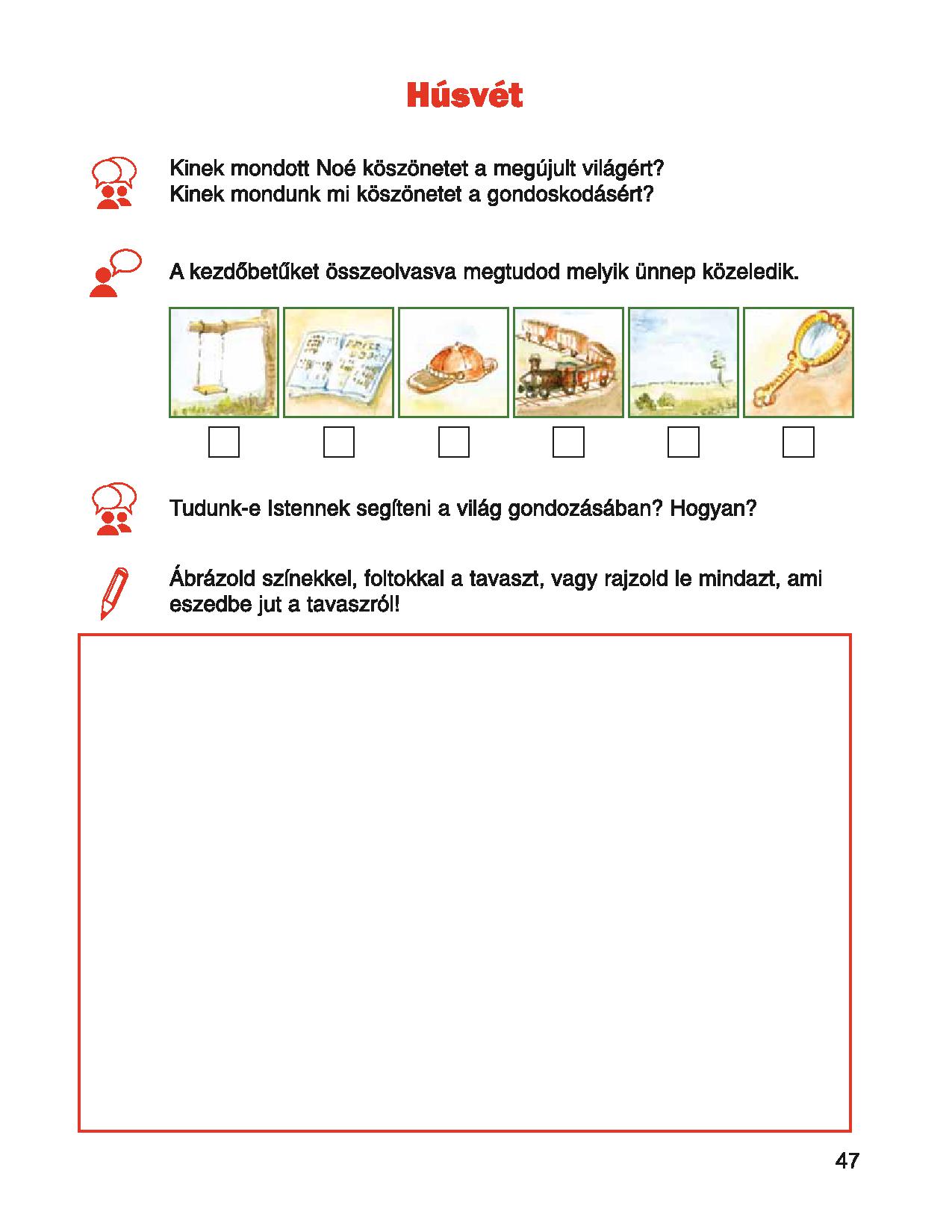 Húsvét

Kinek mondott Noé köszönetet a megújult világért?
Kinek mondunk mi köszönetet a gondoskodásért?

A kezdőbetűket összeolvasva megtudod melyik ünnep közeledik.

Tudunk-e Istennek segíteni a világ gondozásában? Hogyan?

Ábrázold színekkel, foltokkal a tavaszt, vagy rajzold le mindazt, ami eszedbe jut a tavaszról!

47